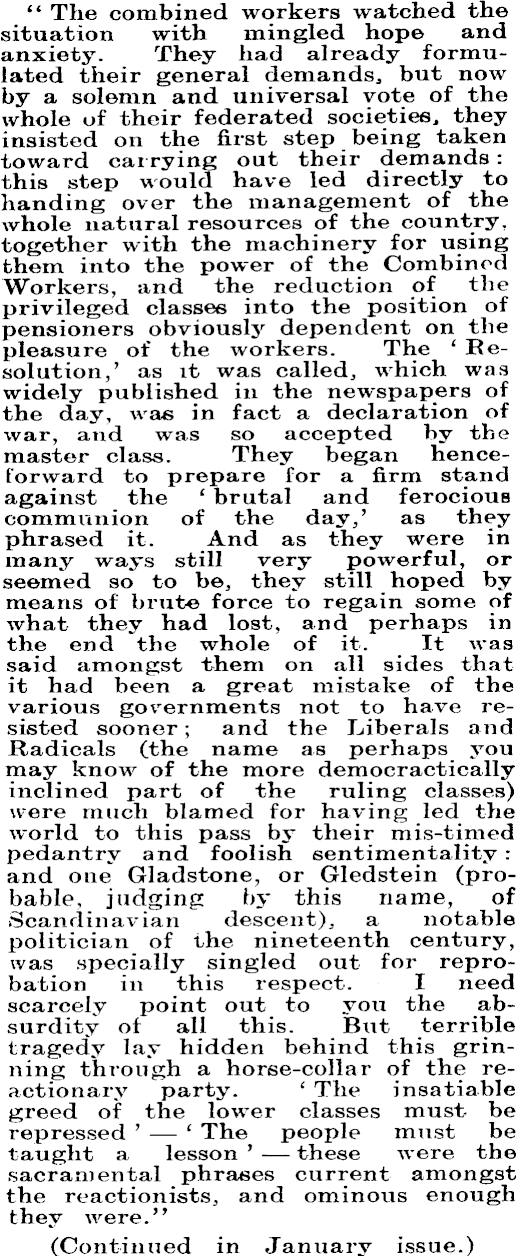 "The combined workers watched the situation with mingled hope and anxiety. They had already formulated their general demands, but now by a solemn and universal vote of the whole of their federated societies, they insisted on the first step being taken toward carrying out their demands: this step would have led directly to handing over the management of the whole natural resources of the country, together with the machinery for using them into the power of the Combined Workers, and the reduction of the privileged classes into the position of pensioners obviously dependent on the pleasure of the workers. The 'Resolution,' as it was called, which was widely published in the newspapers of the day, was in fact a declaration of war, and was so accepted by the master class. They began henceforward to prepare for a firm stand against the 'brutal and ferocious communion of the day,' as they phrased it. And as they were in many ways still very powerful, or seemed so to be, they still hoped by means of brute force to regain some of what they had lost, and perhaps in the end the whole of it. It was said amongst them on all sides that it had been a great mistake of the various governments not to have resisted sooner; and the Liberals and Radicals (the name as perhaps you may know of the more democractically inclined part of the ruling classes) were much blamed for having led the world to this pass by their mis-timed pedantry and foolish sentimentality: and one Gladstone, or Gledstein (probable, judging by this name, of Scandinavian descent), a notable politician of the nineteenth century, was specially singled out for reprobation in this respect. I need scarcely point out to you the absurdity of all this. But terrible tragedy lay hidden behind this grinning through a horse-collar of the reactionary party. 'The insatiable greed of the lower classes must be repressed' — 'The people must be taught a lesson' — these were the sacramental phrases current amongst the reactionists, and ominous enough they were."

(Continued in January issue.)